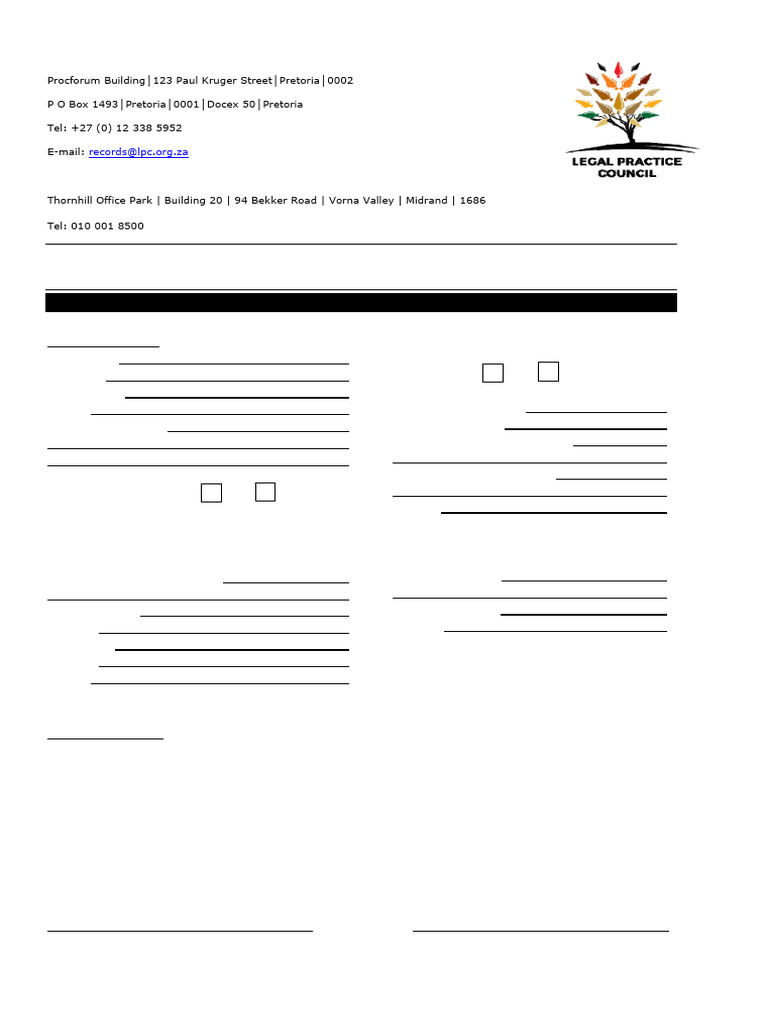 Procforum Building | 123 Paul Kruger Street | Pretoria | 0002

P O Box 1493 | Pretoria | 0001 | Docex 50 | Pretoria

Tel: +27 (0) 12 338 5952

E-mail: records@lpc.org.za

LEGAL PRACTICE COUNCIL

Thornhill Office Park | Building 20 | 94 Bekker Road | Vorna Valley | Midrand | 1686

Tel: 010 001 8500